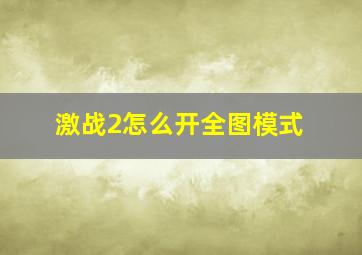 激战2怎么开全图模式